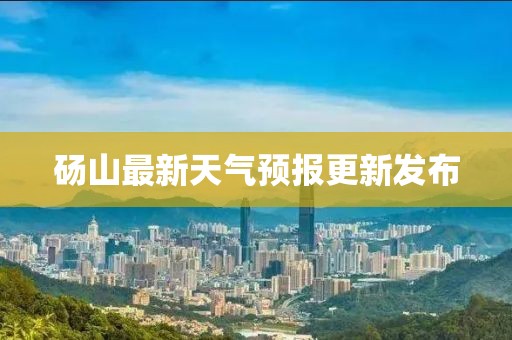 砀山最新天气预报更新发布